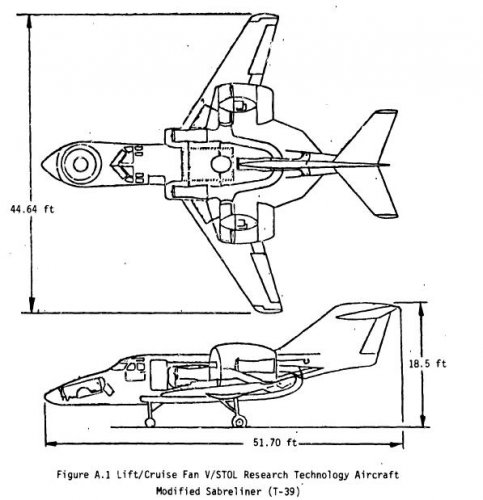 44.64 ft

18.5 ft

51.70 ft

Figure A.1 Lift/Cruise Fan V/STOL Research Technology Aircraft
Modified Sabreliner (T-39)